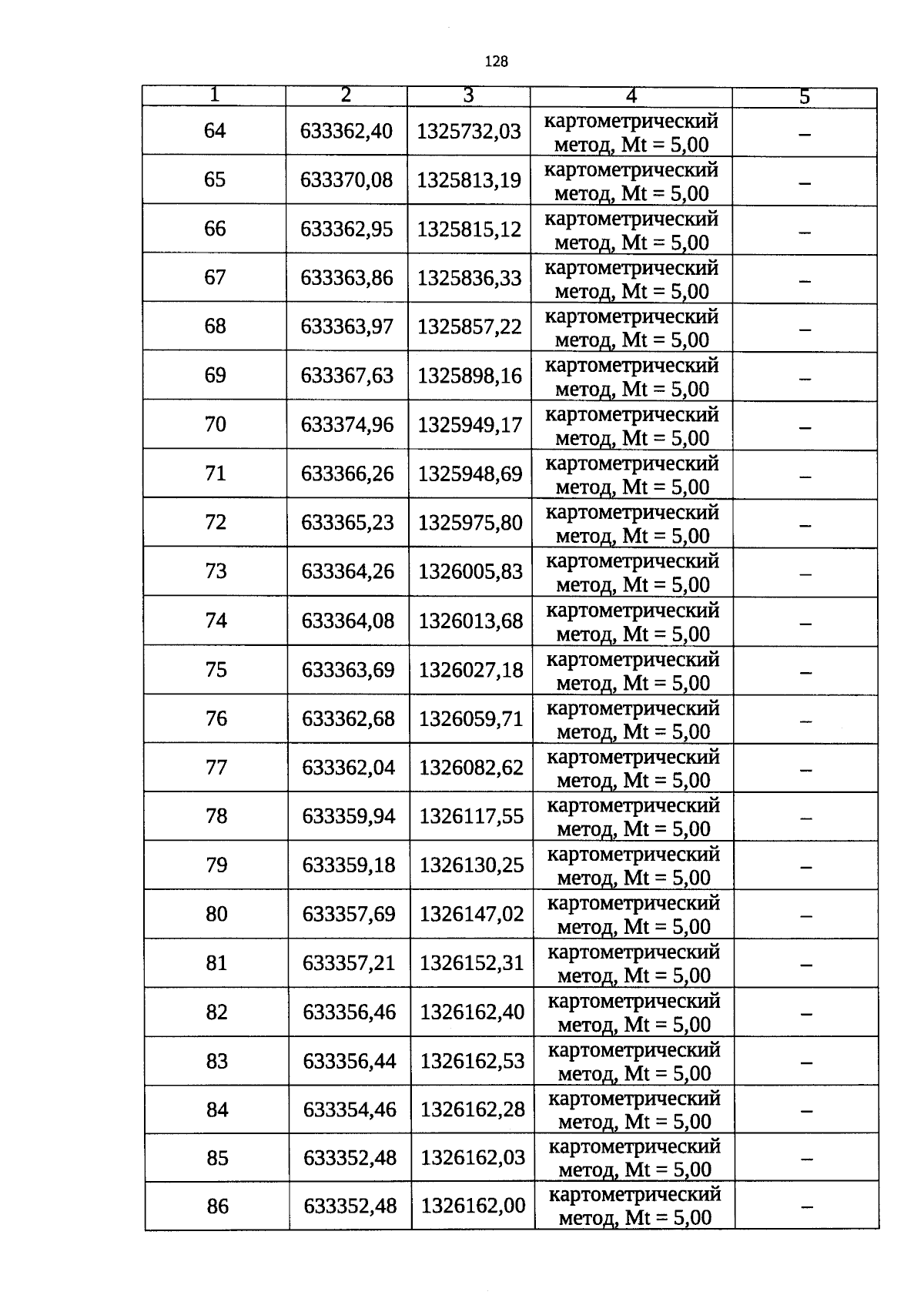 128

| 1 | 2 | 3 | 4 | 5 |
|---|---|---|---|---|
| 64 | 633362,40 | 1325732,03 | картометрический метод, Mt = 5,00 | – |
| 65 | 633370,08 | 1325813,19 | картометрический метод, Mt = 5,00 | – |
| 66 | 633362,95 | 1325815,12 | картометрический метод, Mt = 5,00 | – |
| 67 | 633363,86 | 1325836,33 | картометрический метод, Mt = 5,00 | – |
| 68 | 633363,97 | 1325857,22 | картометрический метод, Mt = 5,00 | – |
| 69 | 633367,63 | 1325898,16 | картометрический метод, Mt = 5,00 | – |
| 70 | 633374,96 | 1325949,17 | картометрический метод, Mt = 5,00 | – |
| 71 | 633366,26 | 1325948,69 | картометрический метод, Mt = 5,00 | – |
| 72 | 633365,23 | 1325975,80 | картометрический метод, Mt = 5,00 | – |
| 73 | 633364,26 | 1326005,83 | картометрический метод, Mt = 5,00 | – |
| 74 | 633364,08 | 1326013,68 | картометрический метод, Mt = 5,00 | – |
| 75 | 633363,69 | 1326027,18 | картометрический метод, Mt = 5,00 | – |
| 76 | 633362,68 | 1326059,71 | картометрический метод, Mt = 5,00 | – |
| 77 | 633362,04 | 1326082,62 | картометрический метод, Mt = 5,00 | – |
| 78 | 633359,94 | 1326117,55 | картометрический метод, Mt = 5,00 | – |
| 79 | 633359,18 | 1326130,25 | картометрический метод, Mt = 5,00 | – |
| 80 | 633357,69 | 1326147,02 | картометрический метод, Mt = 5,00 | – |
| 81 | 633357,21 | 1326152,31 | картометрический метод, Mt = 5,00 | – |
| 82 | 633356,46 | 1326162,40 | картометрический метод, Mt = 5,00 | – |
| 83 | 633356,44 | 1326162,53 | картометрический метод, Mt = 5,00 | – |
| 84 | 633354,46 | 1326162,28 | картометрический метод, Mt = 5,00 | – |
| 85 | 633352,48 | 1326162,03 | картометрический метод, Mt = 5,00 | – |
| 86 | 633352,48 | 1326162,00 | картометрический метод, Mt = 5,00 | – |